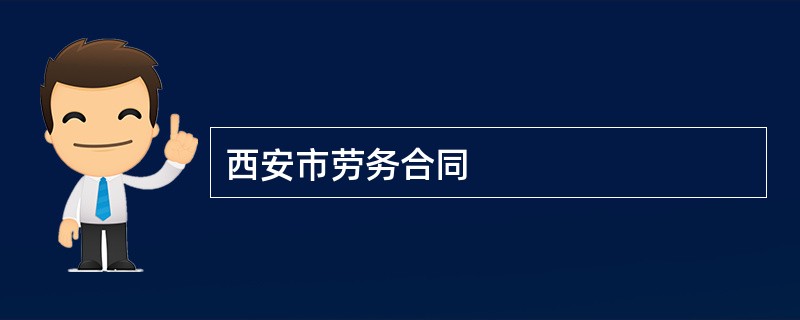 西安市劳务合同